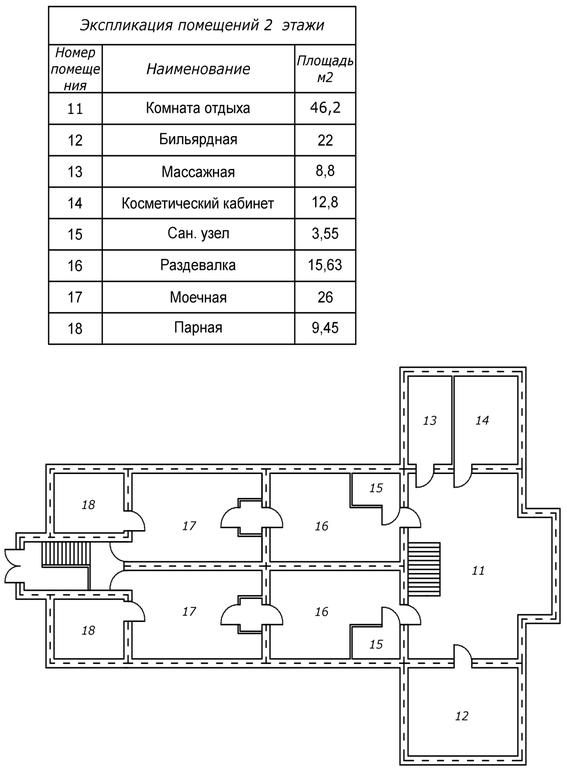 Экспликация помещений 2 этажи

| Номер помещения | Наименование | Площадь м2 |
|---|---|---|
| 11 | Комната отдыха | 46,2 |
| 12 | Бильярдная | 22 |
| 13 | Массажная | 8,8 |
| 14 | Косметический кабинет | 12,8 |
| 15 | Сан. узел | 3,55 |
| 16 | Раздевалка | 15,63 |
| 17 | Моечная | 26 |
| 18 | Парная | 9,45 |

13 14
18 17 15 16 11
18 17 16 15
12